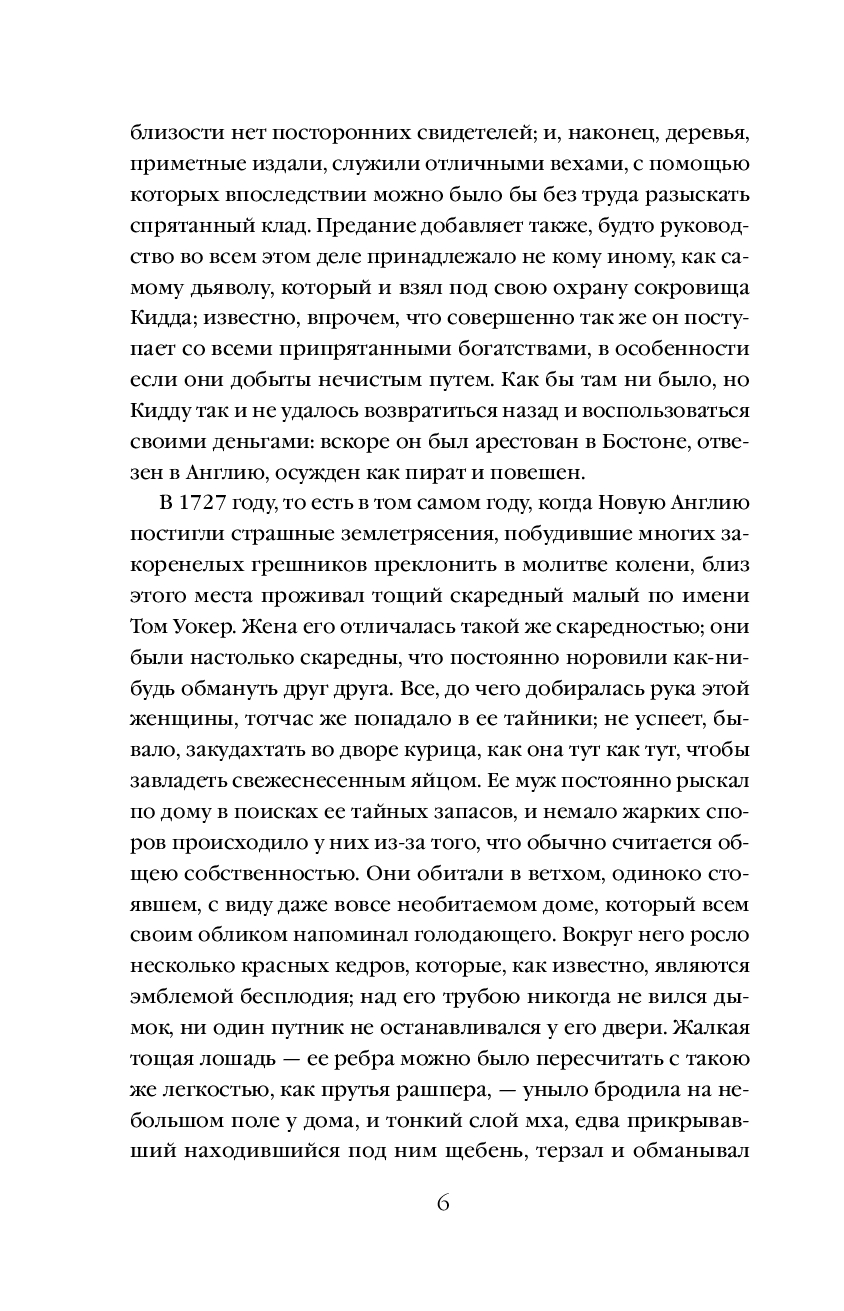 близости нет посторонних свидетелей; и, наконец, деревья, приметные издали, служили отличными вехами, с помощью которых впоследствии можно было бы без труда разыскать спрятанный клад. Предание добавляет также, будто руководство во всем этом деле принадлежало не кому иному, как самому дьяволу, который и взял под свою охрану сокровища Кидда; известно, впрочем, что совершенно так же он поступает со всеми припрятанными богатствами, в особенности если они добыты нечистым путем. Как бы там ни было, но Кидду так и не удалось возвратиться назад и воспользоваться своими деньгами: вскоре он был арестован в Бостоне, отвезен в Англию, осужден как пират и повешен.

В 1727 году, то есть в том самом году, когда Новую Англию постигли страшные землетрясения, побудившие многих закоренелых грешников преклонить в молитве колени, близ этого места проживал тощий скаредный малый по имени Том Уокер. Жена его отличалась такой же скаредностью; они были настолько скаредны, что постоянно норовили как-нибудь обмануть друг друга. Все, до чего добиралась рука этой женщины, тотчас же попадало в ее тайники; не успеет, бывало, закудахтать во дворе курица, как она тут как тут, чтобы завладеть свежеснесенным яйцом. Ее муж постоянно рыскал по дому в поисках ее тайных запасов, и немало жарких споров происходило у них из-за того, что обычно считается общею собственностью. Они обитали в ветхом, одиноко стоявшем, с виду даже вовсе необитаемом доме, который всем своим обликом напоминал голодающего. Вокруг него росло несколько красных кедров, которые, как известно, являются эмблемой бесплодия; над его трубою никогда не вился дымок, ни один путник не останавливался у его двери. Жалкая тощая лошадь — ее ребра можно было пересчитать с такою же легкостью, как прутья рашпера, — уныло бродила на небольшом поле у дома, и тонкий слой мха, едва прикрывавший находившийся под ним щебень, терзал и обманывал

6